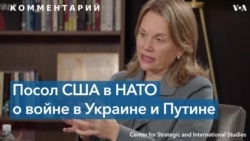 КОММЕНТАРИИ

VOA

Посол США в НАТО о войне в Украине и Путине

Center for Strategic and International Studies